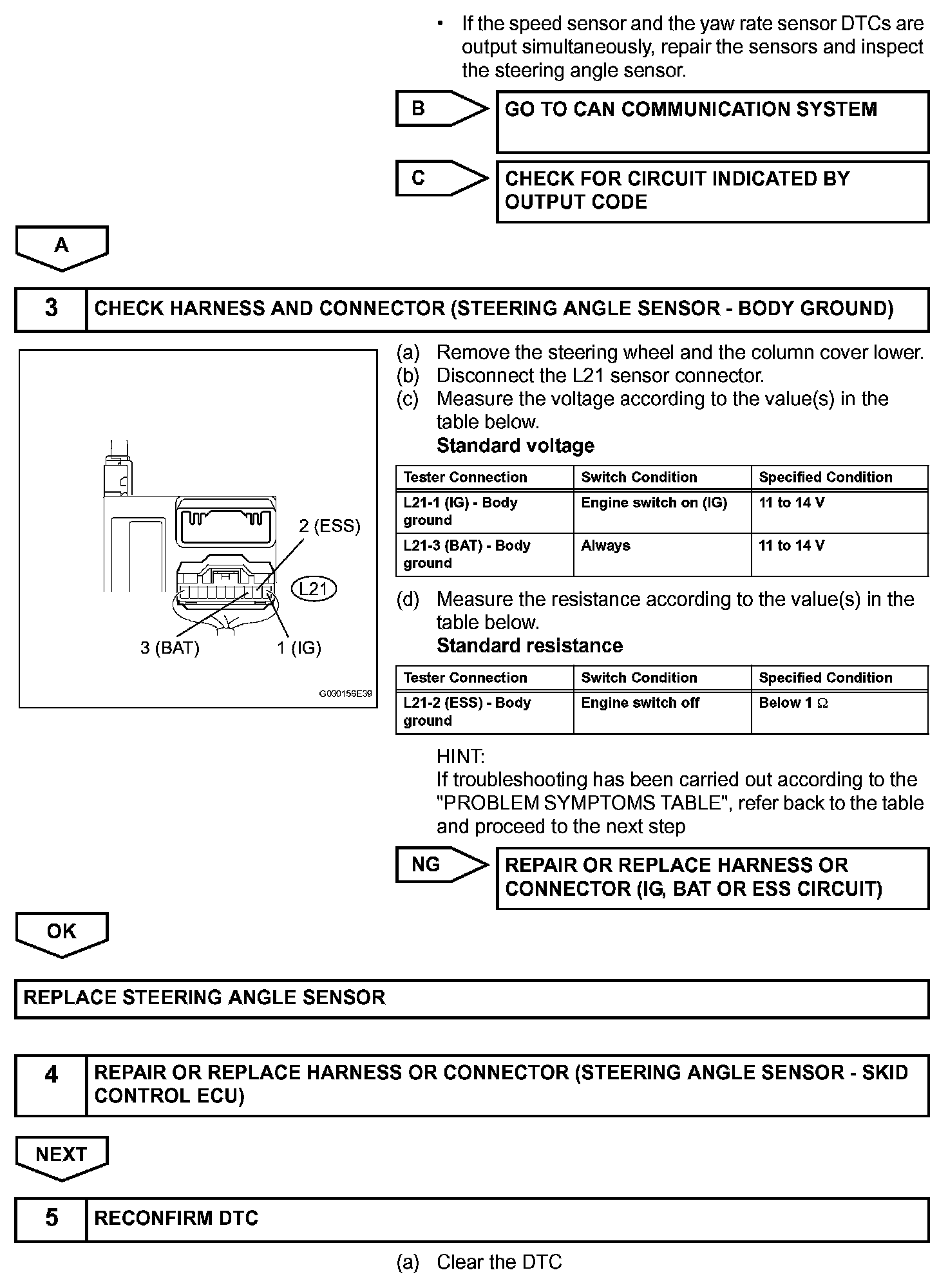 • If the speed sensor and the yaw rate sensor DTCs are output simultaneously, repair the sensors and inspect the steering angle sensor.

B

GO TO CAN COMMUNICATION SYSTEM

C

CHECK FOR CIRCUIT INDICATED BY OUTPUT CODE

A

3 CHECK HARNESS AND CONNECTOR (STEERING ANGLE SENSOR - BODY GROUND)

2 (ESS)

L21

3 (BAT)

1 (IG)

G030156E39

(a) Remove the steering wheel and the column cover lower.
(b) Disconnect the L21 sensor connector.
(c) Measure the voltage according to the value(s) in the table below.
Standard voltage

| Tester Connection | Switch Condition | Specified Condition |
|---|---|---|
| L21-1 (IG) - Body ground | Engine switch on (IG) | 11 to 14 V |
| L21-3 (BAT) - Body ground | Always | 11 to 14 V |

(d) Measure the resistance according to the value(s) in the table below.
Standard resistance

| Tester Connection | Switch Condition | Specified Condition |
|---|---|---|
| L21-2 (ESS) - Body ground | Engine switch off | Below 1 Ω |

HINT:
If troubleshooting has been carried out according to the "PROBLEM SYMPTOMS TABLE", refer back to the table and proceed to the next step

NG

REPAIR OR REPLACE HARNESS OR CONNECTOR (IG, BAT OR ESS CIRCUIT)

OK

REPLACE STEERING ANGLE SENSOR

4 REPAIR OR REPLACE HARNESS OR CONNECTOR (STEERING ANGLE SENSOR - SKID CONTROL ECU)

NEXT

5 RECONFIRM DTC

(a) Clear the DTC